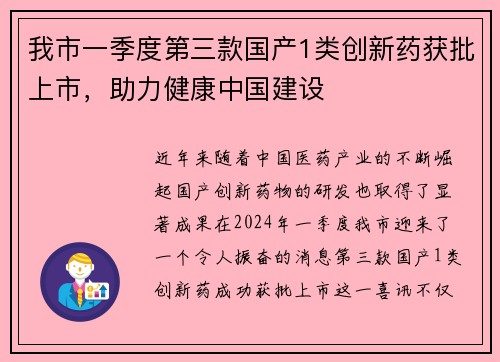 我市一季度第三款国产1类创新药获批上市，助力健康中国建设

近年来随着中国医药产业的不断崛起国产创新药物的研发也取得了显著成果在2024年一季度我市迎来了一个令人振奋的消息第三款国产1类创新药成功获批上市这一喜讯不仅